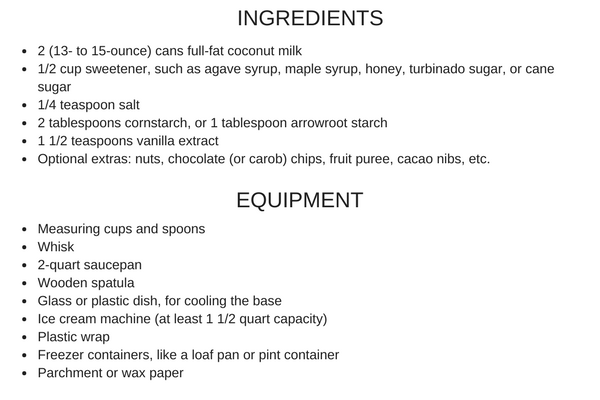 INGREDIENTS

- 2 (13- to 15-ounce) cans full-fat coconut milk
- 1/2 cup sweetener, such as agave syrup, maple syrup, honey, turbinado sugar, or cane sugar
- 1/4 teaspoon salt
- 2 tablespoons cornstarch, or 1 tablespoon arrowroot starch
- 1 1/2 teaspoons vanilla extract
- Optional extras: nuts, chocolate (or carob) chips, fruit puree, cacao nibs, etc.

EQUIPMENT

- Measuring cups and spoons
- Whisk
- 2-quart saucepan
- Wooden spatula
- Glass or plastic dish, for cooling the base
- Ice cream machine (at least 1 1/2 quart capacity)
- Plastic wrap
- Freezer containers, like a loaf pan or pint container
- Parchment or wax paper